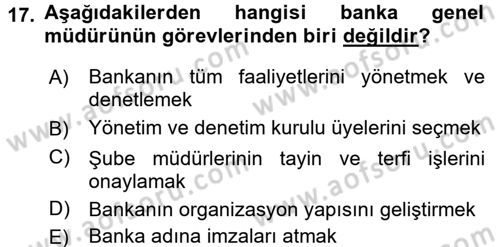 17. Aşağıdakilerden hangisi banka genel müdürünün görevlerinden biri değildir?

A) Bankanın tüm faaliyetlerini yönetmek ve denetlemek
B) Yönetim ve denetim kurulu üyelerini seçmek
C) Şube müdürlerinin tayin ve terfi işlerini onaylamak
D) Bankanın organizasyon yapısını geliştirmek
E) Banka adına imzaları atmak

www.aofsoru.com